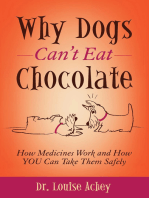 Why Dogs
Can't Eat
Chocolate

How Medicines Work and How YOU Can Take Them Safely

Dr. Louise Achey